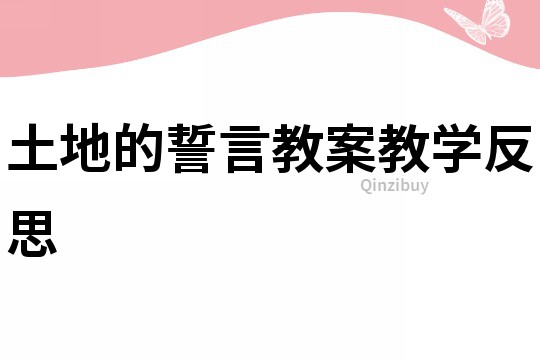 土地的誓言教案教学反思

Qinzibuy